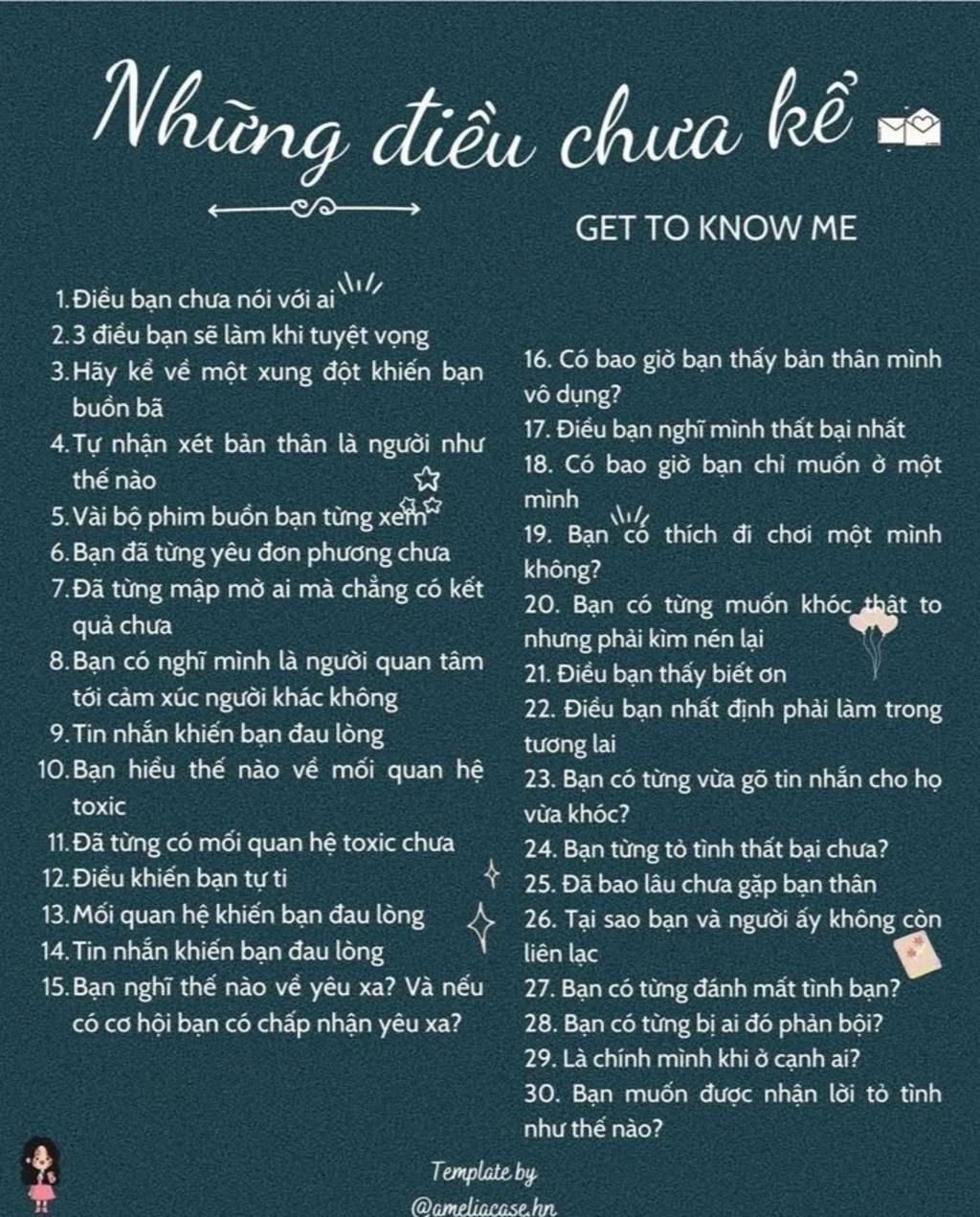 Những điều chưa kể

GET TO KNOW ME

1. Điều bạn chưa nói với ai
2. 3 điều bạn sẽ làm khi tuyệt vọng
3. Hãy kể về một xung đột khiến bạn buồn bã
4. Tự nhận xét bản thân là người như thế nào
5. Vài bộ phim buồn bạn từng xem
6. Bạn đã từng yêu đơn phương chưa
7. Đã từng mập mờ ai mà chẳng có kết quả chưa
8. Bạn có nghĩ mình là người quan tâm tới cảm xúc người khác không
9. Tin nhắn khiến bạn đau lòng
10. Bạn hiểu thế nào về mối quan hệ toxic
11. Đã từng có mối quan hệ toxic chưa
12. Điều khiến bạn tự ti
13. Mối quan hệ khiến bạn đau lòng
14. Tin nhắn khiến bạn đau lòng
15. Bạn nghĩ thế nào về yêu xa? Và nếu có cơ hội bạn có chấp nhận yêu xa?

16. Có bao giờ bạn thấy bản thân mình vô dụng?
17. Điều bạn nghĩ mình thất bại nhất
18. Có bao giờ bạn chỉ muốn ở một mình
19. Bạn có thích đi chơi một mình không?
20. Bạn có từng muốn khóc thật to nhưng phải kìm nén lại
21. Điều bạn thấy biết ơn
22. Điều bạn nhất định phải làm trong tương lai
23. Bạn có từng vừa gõ tin nhắn cho họ vừa khóc?
24. Bạn từng tỏ tình thất bại chưa?
25. Đã bao lâu chưa gặp bạn thân
26. Tại sao bạn và người ấy không còn liên lạc
27. Bạn có từng đánh mất tình bạn?
28. Bạn có từng bị ai đó phản bội?
29. Là chính mình khi ở cạnh ai?
30. Bạn muốn được nhận lời tỏ tình như thế nào?

Template by
@ameliacase.hn